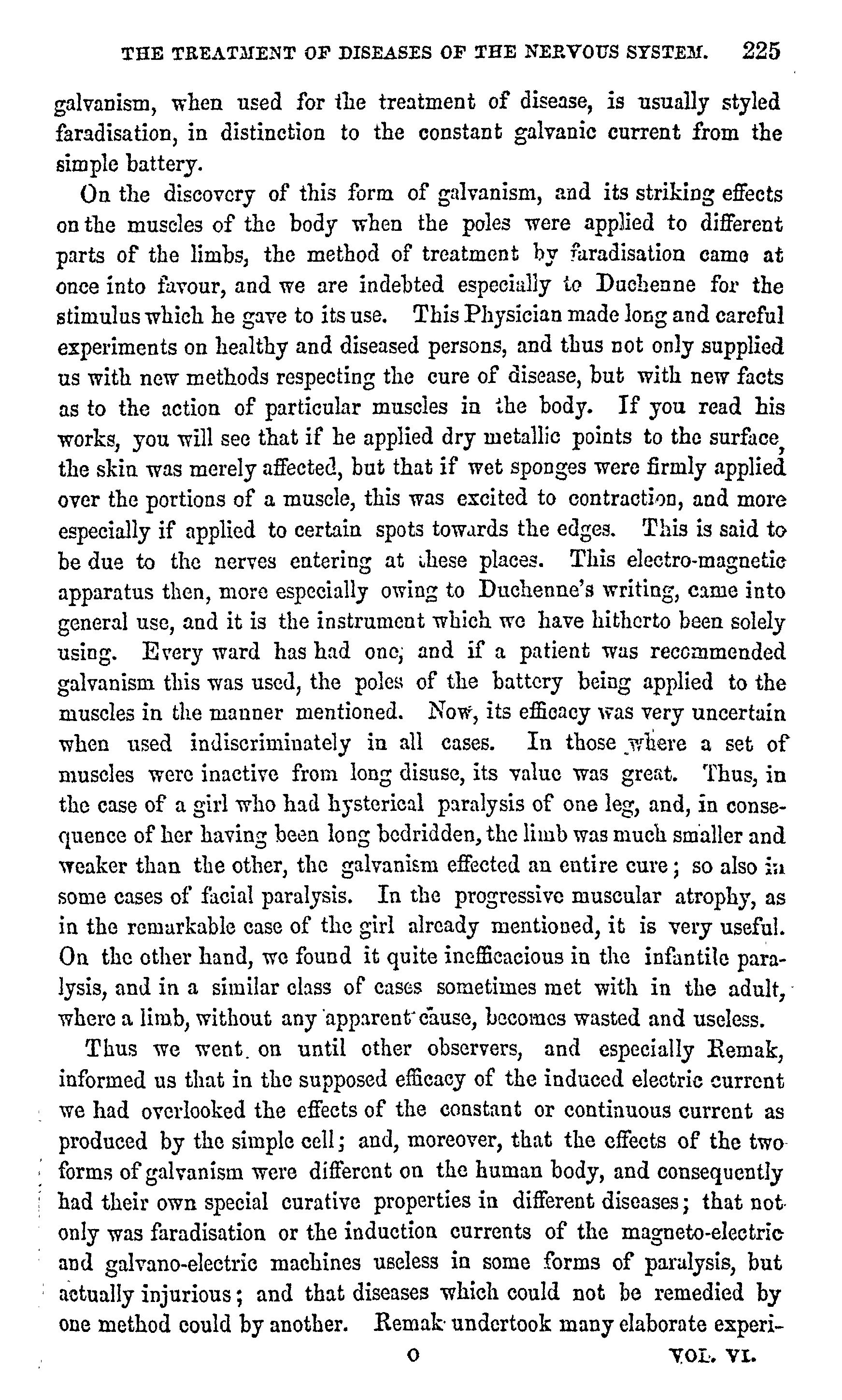 THE TREATMENT OF DISEASES OF THE NERVOUS SYSTEM. 225

galvanism, when used for the treatment of disease, is usually styled faradisation, in distinction to the constant galvanic current from the simple battery.

On the discovery of this form of galvanism, and its striking effects on the muscles of the body when the poles were applied to different parts of the limbs, the method of treatment by faradisation came at once into favour, and we are indebted especially to Duchenne for the stimulus which he gave to its use. This Physician made long and careful experiments on healthy and diseased persons, and thus not only supplied us with new methods respecting the cure of disease, but with new facts as to the action of particular muscles in the body. If you read his works, you will see that if he applied dry metallic points to the surface, the skin was merely affected, but that if wet sponges were firmly applied over the portions of a muscle, this was excited to contraction, and more especially if applied to certain spots towards the edges. This is said to be due to the nerves entering at these places. This electro-magnetic apparatus then, more especially owing to Duchenne's writing, came into general use, and it is the instrument which we have hitherto been solely using. Every ward has had one; and if a patient was recommended galvanism this was used, the poles of the battery being applied to the muscles in the manner mentioned. Now, its efficacy was very uncertain when used indiscriminately in all cases. In those where a set of muscles were inactive from long disuse, its value was great. Thus, in the case of a girl who had hysterical paralysis of one leg, and, in consequence of her having been long bedridden, the limb was much smaller and weaker than the other, the galvanism effected an entire cure; so also in some cases of facial paralysis. In the progressive muscular atrophy, as in the remarkable case of the girl already mentioned, it is very useful. On the other hand, we found it quite inefficacious in the infantile paralysis, and in a similar class of cases sometimes met with in the adult, where a limb, without any apparent cause, becomes wasted and useless.

Thus we went on until other observers, and especially Remak, informed us that in the supposed efficacy of the induced electric current we had overlooked the effects of the constant or continuous current as produced by the simple cell; and, moreover, that the effects of the two forms of galvanism were different on the human body, and consequently had their own special curative properties in different diseases; that not only was faradisation or the induction currents of the magneto-electric and galvano-electric machines useless in some forms of paralysis, but actually injurious; and that diseases which could not be remedied by one method could by another. Remak undertook many elaborate experi-

O VOL. VI.